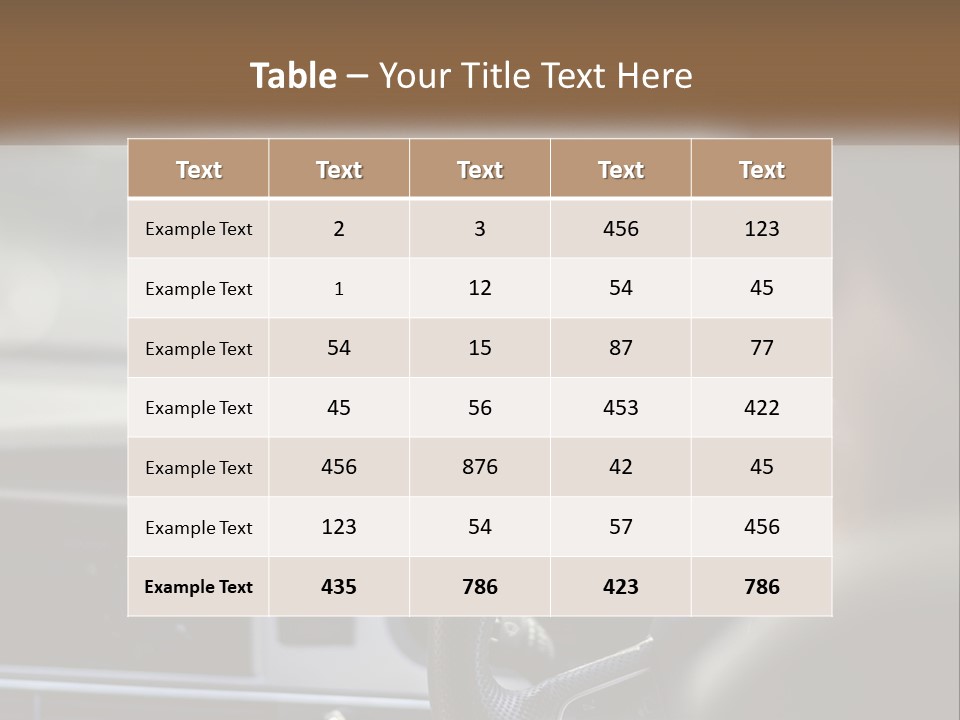 Table – Your Title Text Here

| Text | Text | Text | Text | Text |
|---|---|---|---|---|
| Example Text | 2 | 3 | 456 | 123 |
| Example Text | 1 | 12 | 54 | 45 |
| Example Text | 54 | 15 | 87 | 77 |
| Example Text | 45 | 56 | 453 | 422 |
| Example Text | 456 | 876 | 42 | 45 |
| Example Text | 123 | 54 | 57 | 456 |
| Example Text | 435 | 786 | 423 | 786 |